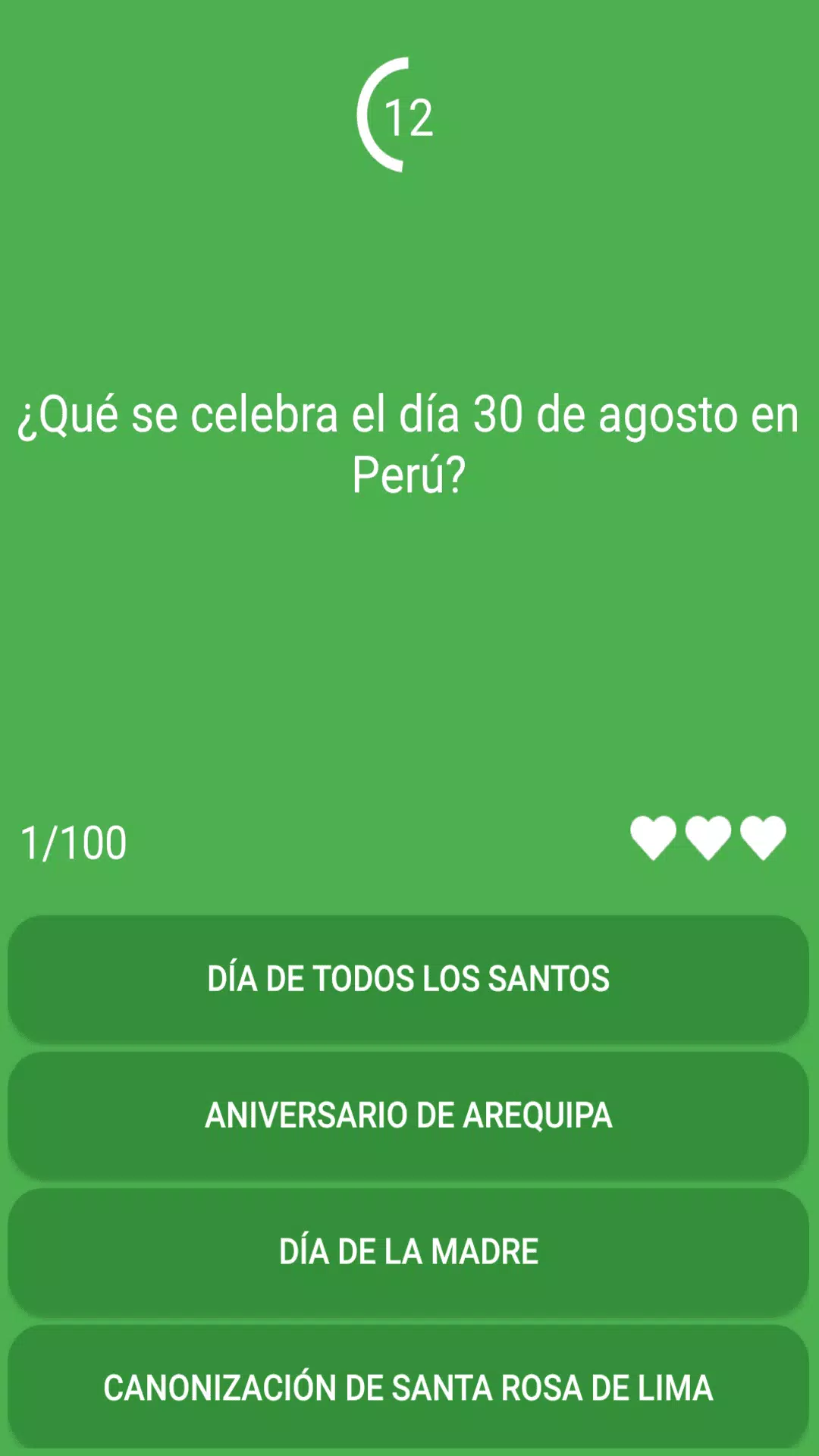 12

¿Qué se celebra el día 30 de agosto en Perú?

1/100

DÍA DE TODOS LOS SANTOS

ANIVERSARIO DE AREQUIPA

DÍA DE LA MADRE

CANONIZACIÓN DE SANTA ROSA DE LIMA